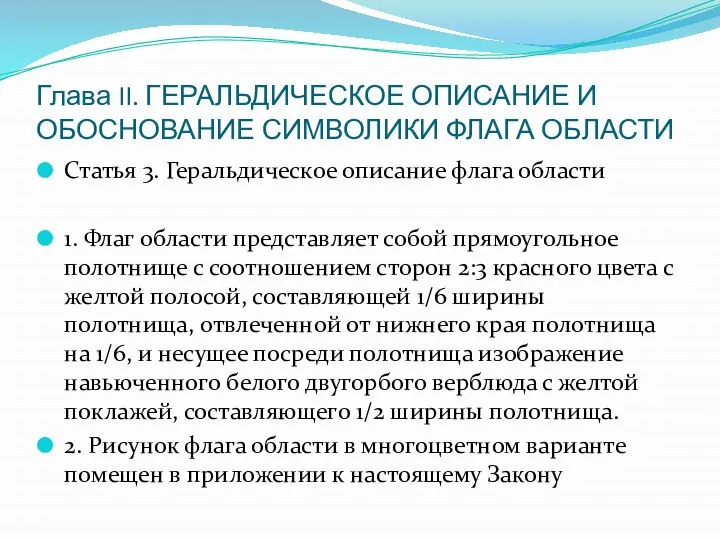 Глава II. ГЕРАЛЬДИЧЕСКОЕ ОПИСАНИЕ И ОБОСНОВАНИЕ СИМВОЛИКИ ФЛАГА ОБЛАСТИ

Статья 3. Геральдическое описание флага области

1. Флаг области представляет собой прямоугольное полотнище с соотношением сторон 2:3 красного цвета с желтой полосой, составляющей 1/6 ширины полотнища, отвлеченной от нижнего края полотнища на 1/6, и несущее посреди полотнища изображение навьюченного белого двугорбого верблюда с желтой поклажей, составляющего 1/2 ширины полотнища.

2. Рисунок флага области в многоцветном варианте помещен в приложении к настоящему Закону